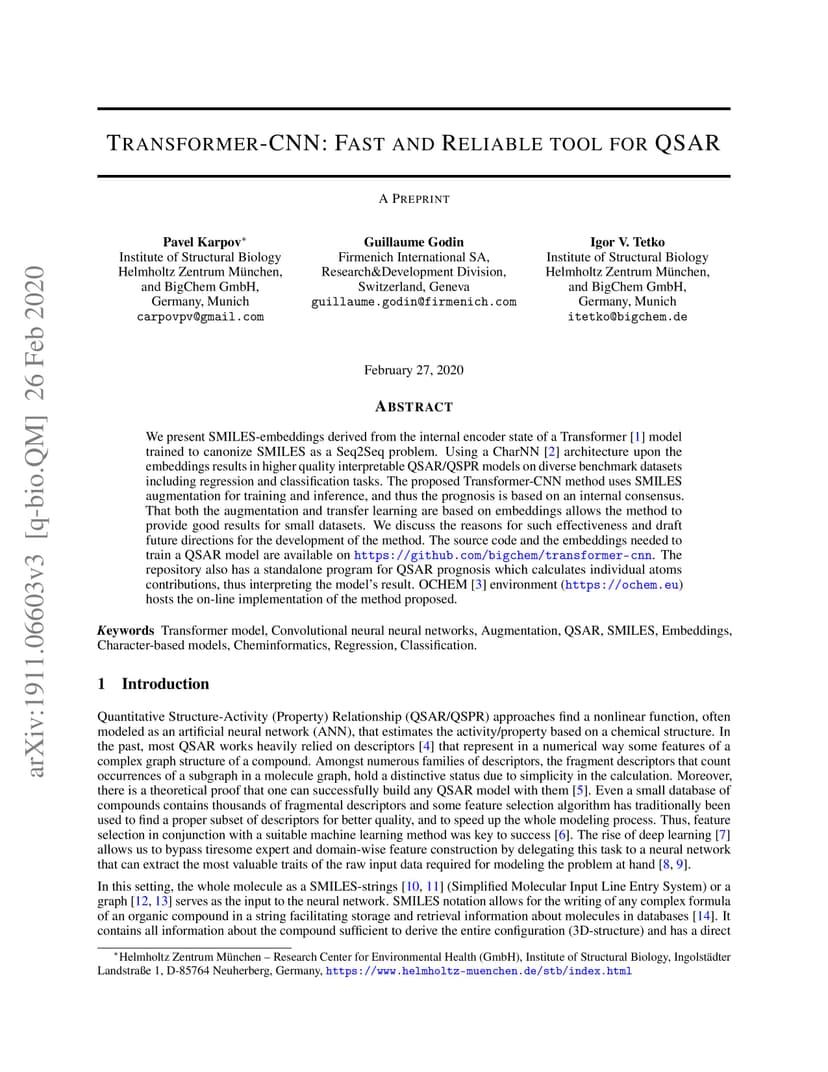 arXiv:1911.06603v3 [q-bio.QM] 26 Feb 2020

TRANSFORMER-CNN: FAST AND RELIABLE TOOL FOR QSAR

A PREPRINT

Pavel Karpov*
Institute of Structural Biology
Helmholtz Zentrum München,
and BigChem GmbH,
Germany, Munich
carpovpv@gmail.com

Guillaume Godin
Firmenich International SA,
Research&Development Division,
Switzerland, Geneva
guillaume.godin@firmenich.com

Igor V. Tetko
Institute of Structural Biology
Helmholtz Zentrum München,
and BigChem GmbH,
Germany, Munich
itetko@bigchem.de

February 27, 2020

ABSTRACT

We present SMILES-embeddings derived from the internal encoder state of a Transformer [1] model trained to canonize SMILES as a Seq2Seq problem. Using a CharNN [2] architecture upon the embeddings results in higher quality interpretable QSAR/QSPR models on diverse benchmark datasets including regression and classification tasks. The proposed Transformer-CNN method uses SMILES augmentation for training and inference, and thus the prognosis is based on an internal consensus. That both the augmentation and transfer learning are based on embeddings allows the method to provide good results for small datasets. We discuss the reasons for such effectiveness and draft future directions for the development of the method. The source code and the embeddings needed to train a QSAR model are available on https://github.com/bigchem/transformer-cnn. The repository also has a standalone program for QSAR prognosis which calculates individual atoms contributions, thus interpreting the model's result. OCHEM [3] environment (https://ochem.eu) hosts the on-line implementation of the method proposed.

Keywords Transformer model, Convolutional neural neural networks, Augmentation, QSAR, SMILES, Embeddings, Character-based models, Cheminformatics, Regression, Classification.

1 Introduction

Quantitative Structure-Activity (Property) Relationship (QSAR/QSPR) approaches find a nonlinear function, often modeled as an artificial neural network (ANN), that estimates the activity/property based on a chemical structure. In the past, most QSAR works heavily relied on descriptors [4] that represent in a numerical way some features of a complex graph structure of a compound. Amongst numerous families of descriptors, the fragment descriptors that count occurrences of a subgraph in a molecule graph, hold a distinctive status due to simplicity in the calculation. Moreover, there is a theoretical proof that one can successfully build any QSAR model with them [5]. Even a small database of compounds contains thousands of fragmental descriptors and some feature selection algorithm has traditionally been used to find a proper subset of descriptors for better quality, and to speed up the whole modeling process. Thus, feature selection in conjunction with a suitable machine learning method was key to success [6]. The rise of deep learning [7] allows us to bypass tiresome expert and domain-wise feature construction by delegating this task to a neural network that can extract the most valuable traits of the raw input data required for modeling the problem at hand [8, 9].

In this setting, the whole molecule as a SMILES-strings [10, 11] (Simplified Molecular Input Line Entry System) or a graph [12, 13] serves as the input to the neural network. SMILES notation allows for the writing of any complex formula of an organic compound in a string facilitating storage and retrieval information about molecules in databases [14]. It contains all information about the compound sufficient to derive the entire configuration (3D-structure) and has a direct

*Helmholtz Zentrum München – Research Center for Environmental Health (GmbH), Institute of Structural Biology, Ingolstädter Landstraße 1, D-85764 Neuherberg, Germany, https://www.helmholtz-muenchen.de/stb/index.html